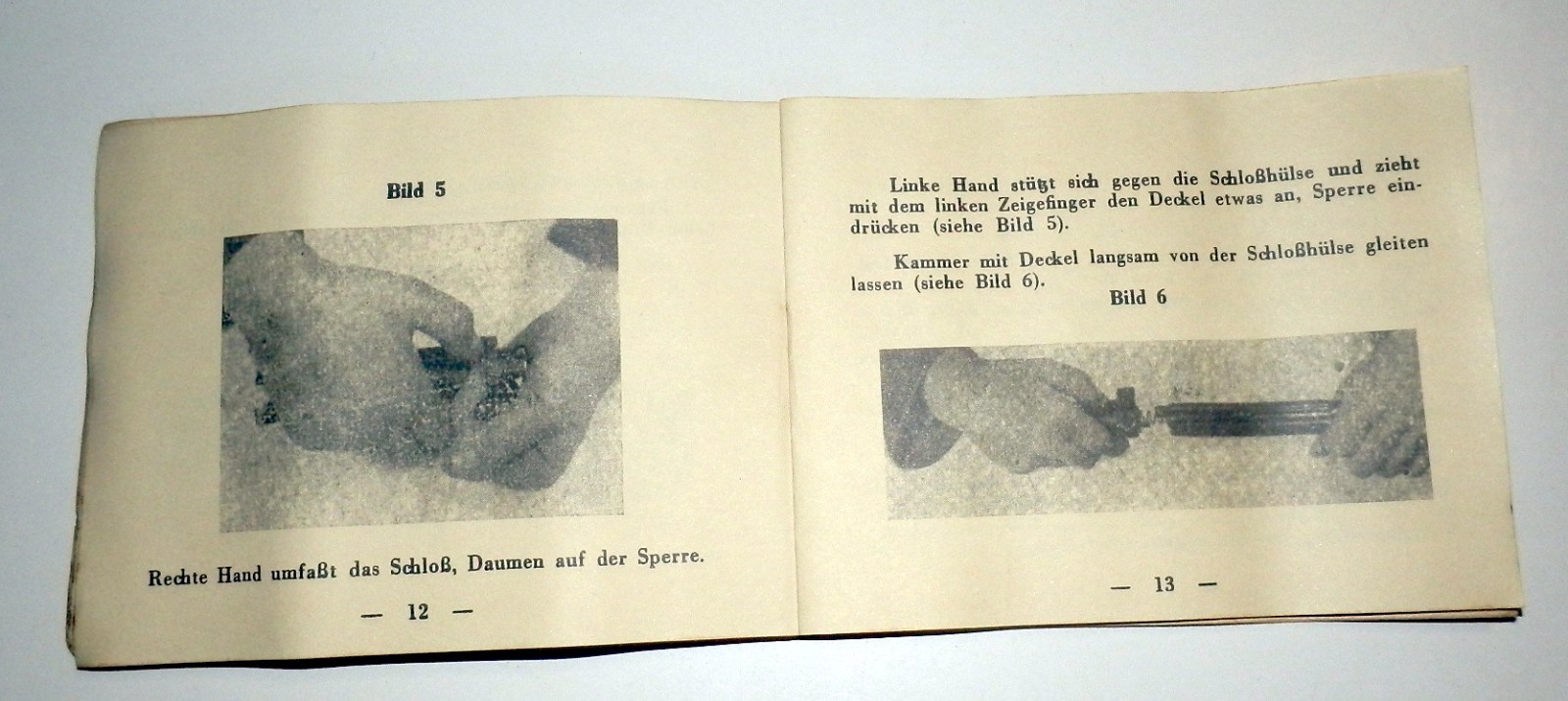 Bild 5

Rechte Hand umfaßt das Schloß, Daumen auf der Sperre.

— 12 —

Linke Hand stützt sich gegen die Schloßhülse und zieht mit dem linken Zeigefinger den Deckel etwas an, Sperre eindrücken (siehe Bild 5).

Kammer mit Deckel langsam von der Schloßhülse gleiten lassen (siehe Bild 6).

Bild 6

— 13 —